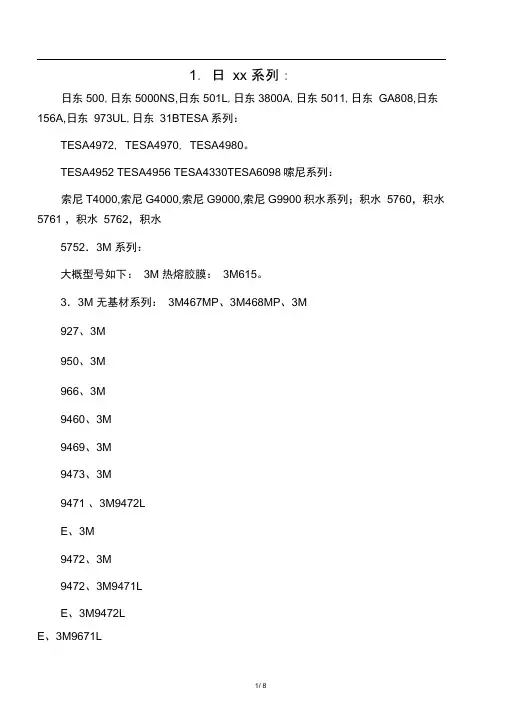 1. 日 xx 系列：

日东 500, 日东 5000NS,日东 501L, 日东 3800A, 日东 5011, 日东 GA808,日东 156A,日东 973UL, 日东 31BTESA 系列：

TESA4972, TESA4970, TESA4980。

TESA4952 TESA4956 TESA4330TESA6098 嗦尼系列：

索尼 T4000,索尼 G4000,索尼 G9000,索尼 G9900 积水系列；积水 5760，积水 5761，积水 5762，积水

5752．3M 系列：

大概型号如下： 3M 热熔胶膜： 3M615。

3．3M 无基材系列： 3M467MP、3M468MP、3M

927、3M

950、3M

966、3M

9460、3M

9469、3M

9473、3M

9471 、3M9472L

E、3M

9472、3M

9472、3M9471L

E、3M9472L

E、3M9671L

1/ 8